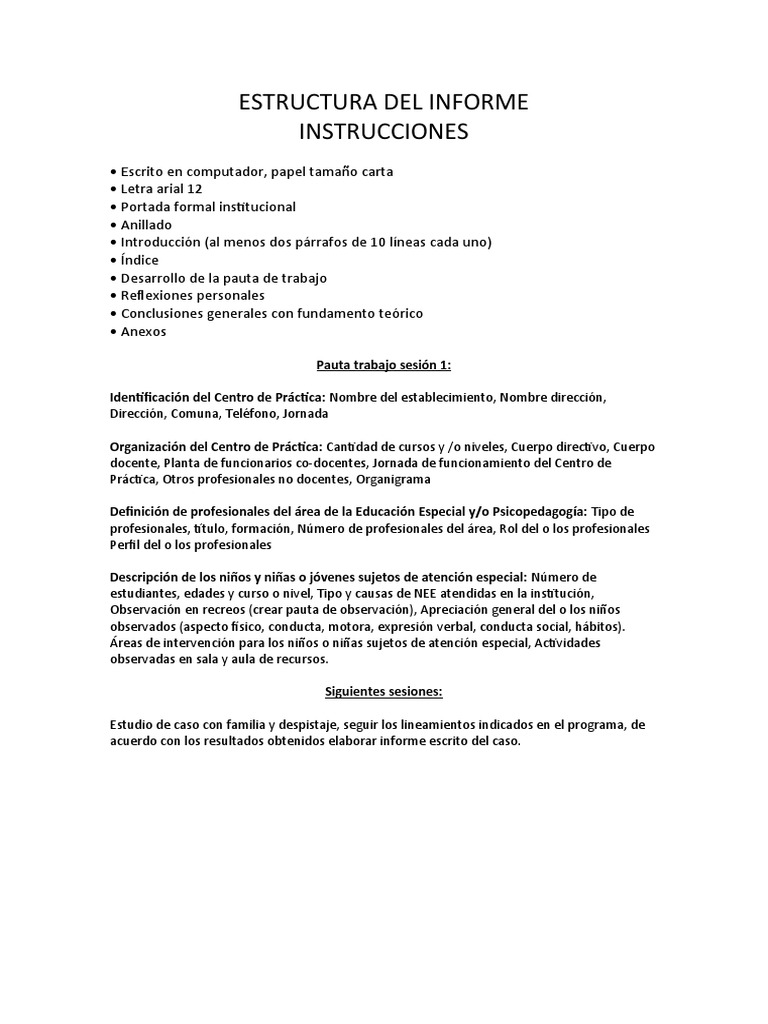 ESTRUCTURA DEL INFORME
INSTRUCCIONES

• Escrito en computador, papel tamaño carta
• Letra arial 12
• Portada formal institucional
• Anillado
• Introducción (al menos dos párrafos de 10 líneas cada uno)
• Índice
• Desarrollo de la pauta de trabajo
• Reflexiones personales
• Conclusiones generales con fundamento teórico
• Anexos

Pauta trabajo sesión 1:

Identificación del Centro de Práctica: Nombre del establecimiento, Nombre dirección, Dirección, Comuna, Teléfono, Jornada

Organización del Centro de Práctica: Cantidad de cursos y /o niveles, Cuerpo directivo, Cuerpo docente, Planta de funcionarios co-docentes, Jornada de funcionamiento del Centro de Práctica, Otros profesionales no docentes, Organigrama

Definición de profesionales del área de la Educación Especial y/o Psicopedagogía: Tipo de profesionales, título, formación, Número de profesionales del área, Rol del o los profesionales Perfil del o los profesionales

Descripción de los niños y niñas o jóvenes sujetos de atención especial: Número de estudiantes, edades y curso o nivel, Tipo y causas de NEE atendidas en la institución, Observación en recreos (crear pauta de observación), Apreciación general del o los niños observados (aspecto físico, conducta, motora, expresión verbal, conducta social, hábitos). Áreas de intervención para los niños o niñas sujetos de atención especial, Actividades observadas en sala y aula de recursos.

Siguientes sesiones:

Estudio de caso con familia y despistaje, seguir los lineamientos indicados en el programa, de acuerdo con los resultados obtenidos elaborar informe escrito del caso.